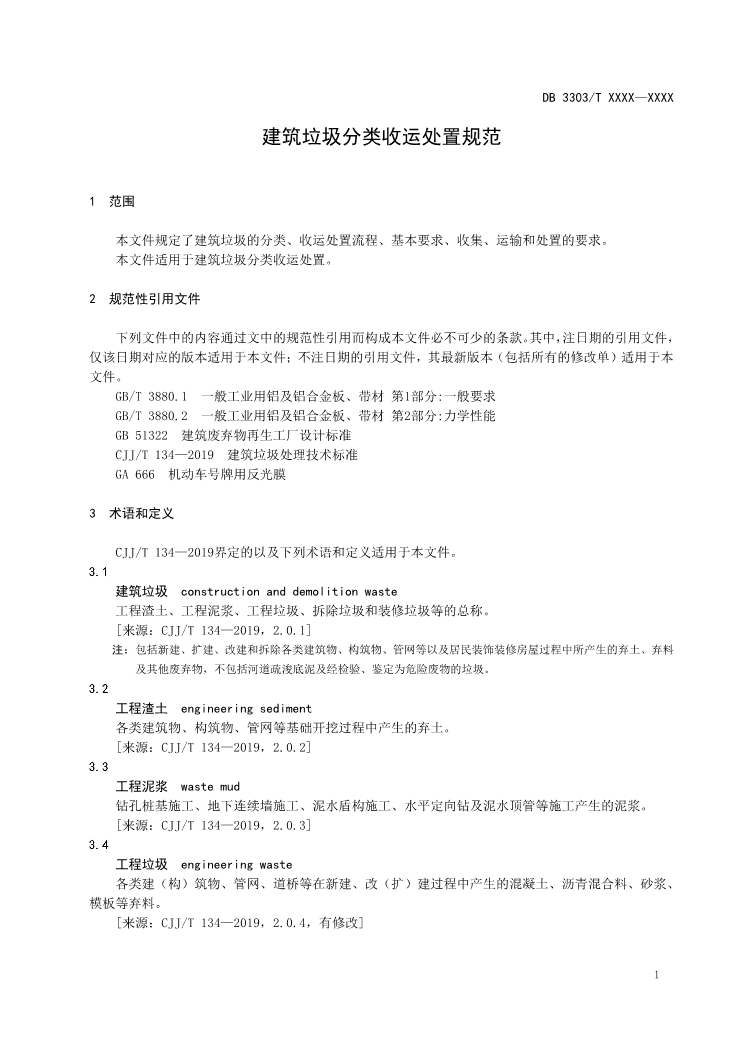 DB 3303/T XXXX—XXXX

建筑垃圾分类收运处置规范

1 范围

本文件规定了建筑垃圾的分类、收运处置流程、基本要求、收集、运输和处置的要求。
本文件适用于建筑垃圾分类收运处置。

2 规范性引用文件

下列文件中的内容通过文中的规范性引用而构成本文件必不可少的条款。其中，注日期的引用文件，仅该日期对应的版本适用于本文件；不注日期的引用文件，其最新版本（包括所有的修改单）适用于本文件。

GB/T 3880.1 一般工业用铝及铝合金板、带材 第1部分:一般要求
GB/T 3880.2 一般工业用铝及铝合金板、带材 第2部分:力学性能
GB 51322 建筑废弃物再生工厂设计标准
CJJ/T 134—2019 建筑垃圾处理技术标准
GA 666 机动车号牌用反光膜

3 术语和定义

CJJ/T 134—2019界定的以及下列术语和定义适用于本文件。

3.1
建筑垃圾 construction and demolition waste
工程渣土、工程泥浆、工程垃圾、拆除垃圾和装修垃圾等的总称。
[来源：CJJ/T 134—2019，2.0.1]
注：包括新建、扩建、改建和拆除各类建筑物、构筑物、管网等以及居民装饰装修房屋过程中所产生的弃土、弃料及其他废弃物，不包括河道疏浚底泥及经检验、鉴定为危险废物的垃圾。

3.2
工程渣土 engineering sediment
各类建筑物、构筑物、管网等基础开挖过程中产生的弃土。
[来源：CJJ/T 134—2019，2.0.2]

3.3
工程泥浆 waste mud
钻孔桩基施工、地下连续墙施工、泥水盾构施工、水平定向钻及泥水顶管等施工产生的泥浆。
[来源：CJJ/T 134—2019，2.0.3]

3.4
工程垃圾 engineering waste
各类建（构）筑物、管网、道桥等在新建、改（扩）建过程中产生的混凝土、沥青混合料、砂浆、模板等弃料。
[来源：CJJ/T 134—2019，2.0.4，有修改]

1